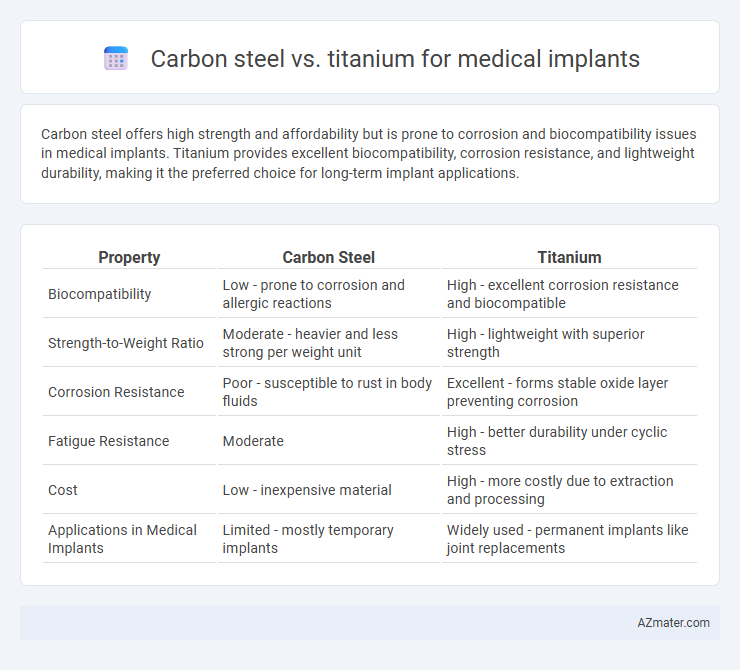 Carbon steel vs. titanium for medical implants

Carbon steel offers high strength and affordability but is prone to corrosion and biocompatibility issues in medical implants. Titanium provides excellent biocompatibility, corrosion resistance, and lightweight durability, making it the preferred choice for long-term implant applications.

| Property | Carbon Steel | Titanium |
|---|---|---|
| Biocompatibility | Low - prone to corrosion and allergic reactions | High - excellent corrosion resistance and biocompatible |
| Strength-to-Weight Ratio | Moderate - heavier and less strong per weight unit | High - lightweight with superior strength |
| Corrosion Resistance | Poor - susceptible to rust in body fluids | Excellent - forms stable oxide layer preventing corrosion |
| Fatigue Resistance | Moderate | High - better durability under cyclic stress |
| Cost | Low - inexpensive material | High - more costly due to extraction and processing |
| Applications in Medical Implants | Limited - mostly temporary implants | Widely used - permanent implants like joint replacements |

AZmater.com